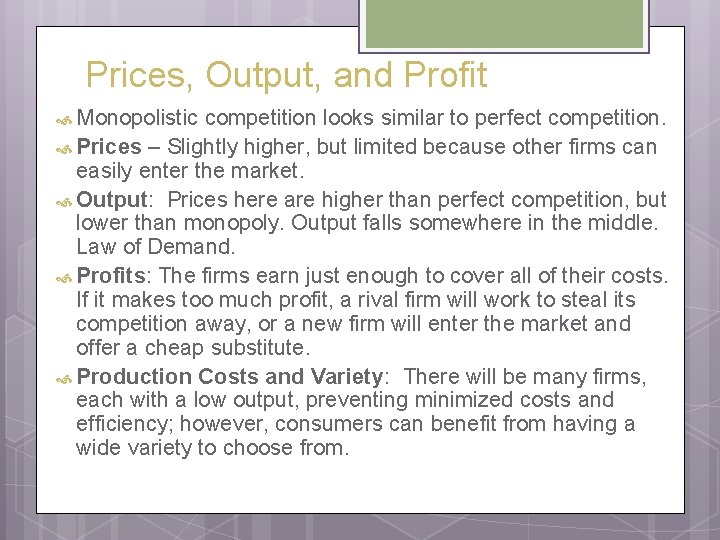 Prices, Output, and Profit

• Monopolistic competition looks similar to perfect competition.

• Prices – Slightly higher, but limited because other firms can easily enter the market.

• Output: Prices here are higher than perfect competition, but lower than monopoly. Output falls somewhere in the middle. Law of Demand.

• Profits: The firms earn just enough to cover all of their costs. If it makes too much profit, a rival firm will work to steal its competition away, or a new firm will enter the market and offer a cheap substitute.

• Production Costs and Variety: There will be many firms, each with a low output, preventing minimized costs and efficiency; however, consumers can benefit from having a wide variety to choose from.